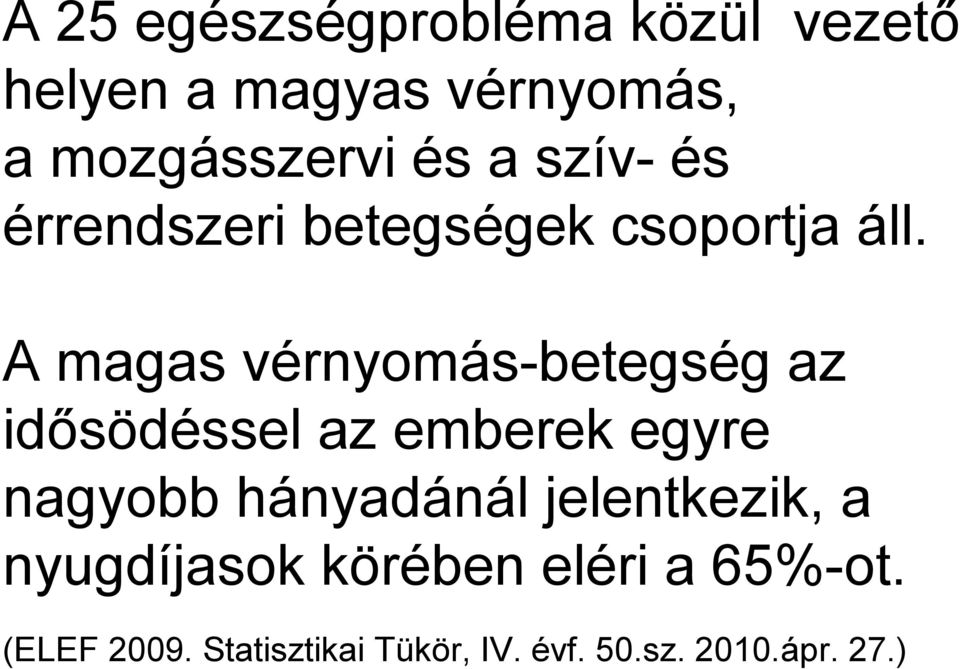 A 25 egészségprobléma közül vezető helyen a magyas vérnyomás, a mozgásszervi és a szív- és érrendszeri betegségek csoportja áll.

A magas vérnyomás-betegség az idősödéssel az emberek egyre nagyobb hányadánál jelentkezik, a nyugdíjasok körében eléri a 65%-ot.

(ELEF 2009. Statisztikai Tükör, IV. évf. 50.sz. 2010.ápr. 27.)